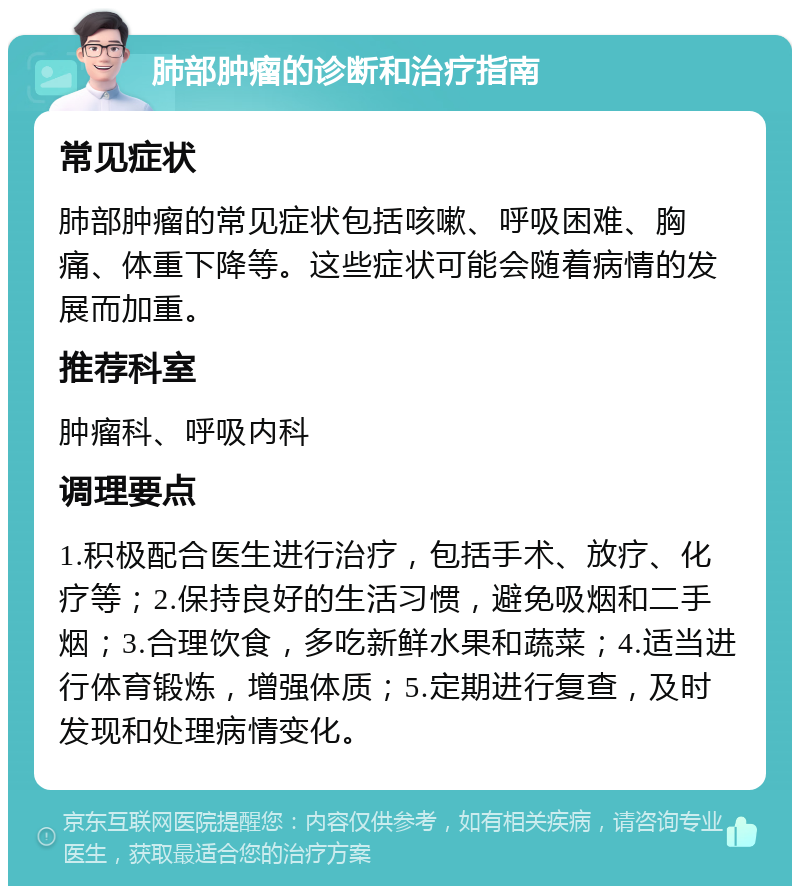 肺部肿瘤的诊断和治疗指南

常见症状

肺部肿瘤的常见症状包括咳嗽、呼吸困难、胸痛、体重下降等。这些症状可能会随着病情的发展而加重。

推荐科室

肿瘤科、呼吸内科

调理要点

1.积极配合医生进行治疗，包括手术、放疗、化疗等；2.保持良好的生活习惯，避免吸烟和二手烟；3.合理饮食，多吃新鲜水果和蔬菜；4.适当进行体育锻炼，增强体质；5.定期进行复查，及时发现和处理病情变化。

京东互联网医院提醒您：内容仅供参考，如有相关疾病，请咨询专业医生，获取最适合您的治疗方案